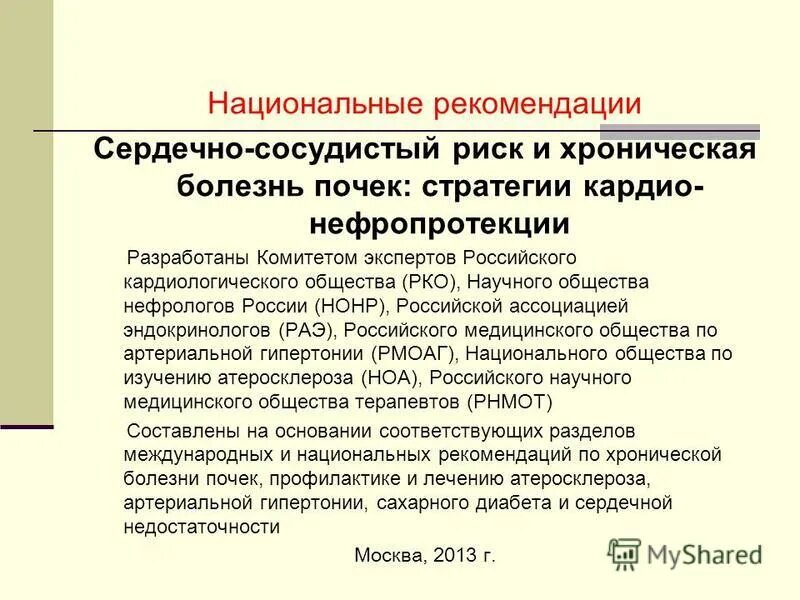 Национальные рекомендации

Сердечно-сосудистый риск и хроническая болезнь почек: стратегии кардио-нефропротекции

Разработаны Комитетом экспертов Российского кардиологического общества (РКО), Научного общества нефрологов России (НОНР), Российской ассоциацией эндокринологов (РАЭ), Российского медицинского общества по артериальной гипертонии (РМОАГ), Национального общества по изучению атеросклероза (НОА), Российского научного медицинского общества терапевтов (РНМОТ)

Составлены на основании соответствующих разделов международных и национальных рекомендаций по хронической болезни почек, профилактике и лечению атеросклероза, артериальной гипертонии, сахарного диабета и сердечной недостаточности

Москва, 2013 г.

MyShared